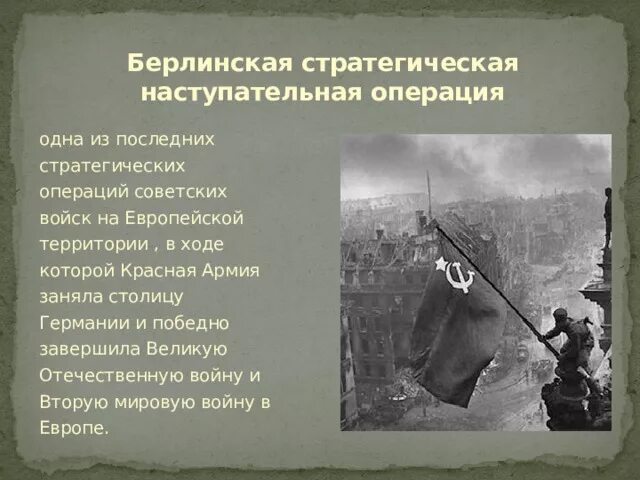 Берлинская стратегическая наступательная операция

одна из последних стратегических операций советских войск на Европейской территории , в ходе которой Красная Армия заняла столицу Германии и победно завершила Великую Отечественную войну и Вторую мировую войну в Европе.